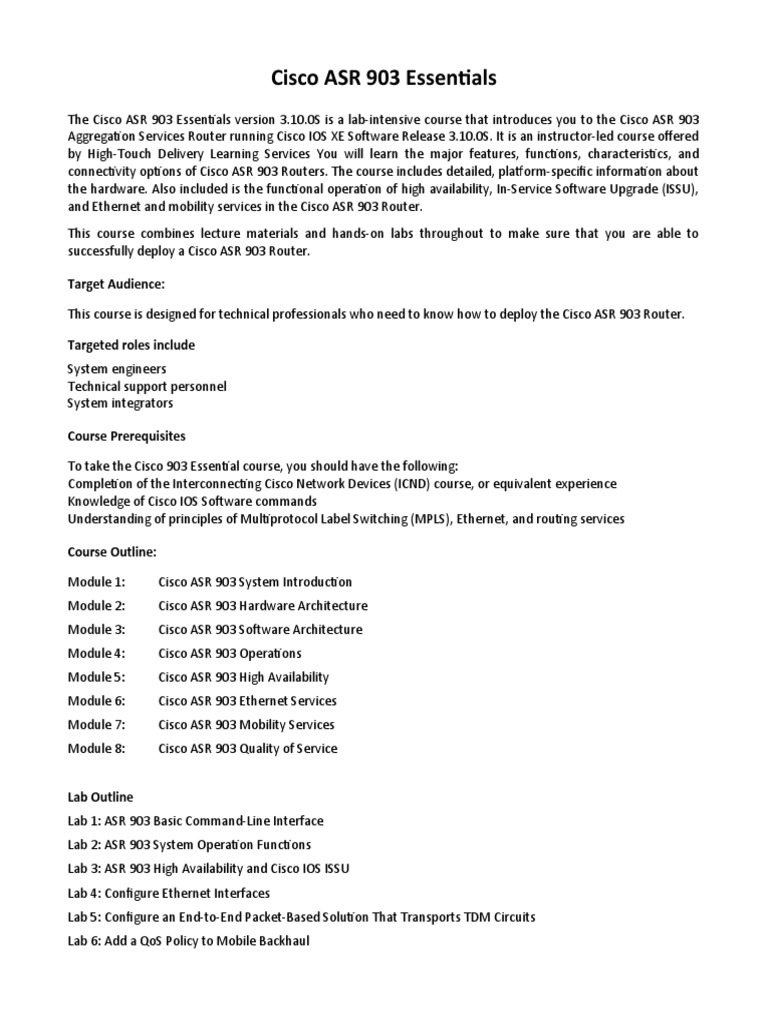 Cisco ASR 903 Essentials

The Cisco ASR 903 Essentials version 3.10.0S is a lab-intensive course that introduces you to the Cisco ASR 903 Aggregation Services Router running Cisco IOS XE Software Release 3.10.0S. It is an instructor-led course offered by High-Touch Delivery Learning Services You will learn the major features, functions, characteristics, and connectivity options of Cisco ASR 903 Routers. The course includes detailed, platform-specific information about the hardware. Also included is the functional operation of high availability, In-Service Software Upgrade (ISSU), and Ethernet and mobility services in the Cisco ASR 903 Router.

This course combines lecture materials and hands-on labs throughout to make sure that you are able to successfully deploy a Cisco ASR 903 Router.

Target Audience:

This course is designed for technical professionals who need to know how to deploy the Cisco ASR 903 Router.

Targeted roles include

System engineers
Technical support personnel
System integrators

Course Prerequisites

To take the Cisco 903 Essential course, you should have the following:
Completion of the Interconnecting Cisco Network Devices (ICND) course, or equivalent experience
Knowledge of Cisco IOS Software commands
Understanding of principles of Multiprotocol Label Switching (MPLS), Ethernet, and routing services

Course Outline:

Module 1: Cisco ASR 903 System Introduction
Module 2: Cisco ASR 903 Hardware Architecture
Module 3: Cisco ASR 903 Software Architecture
Module 4: Cisco ASR 903 Operations
Module 5: Cisco ASR 903 High Availability
Module 6: Cisco ASR 903 Ethernet Services
Module 7: Cisco ASR 903 Mobility Services
Module 8: Cisco ASR 903 Quality of Service

Lab Outline

Lab 1: ASR 903 Basic Command-Line Interface
Lab 2: ASR 903 System Operation Functions
Lab 3: ASR 903 High Availability and Cisco IOS ISSU
Lab 4: Configure Ethernet Interfaces
Lab 5: Configure an End-to-End Packet-Based Solution That Transports TDM Circuits
Lab 6: Add a QoS Policy to Mobile Backhaul